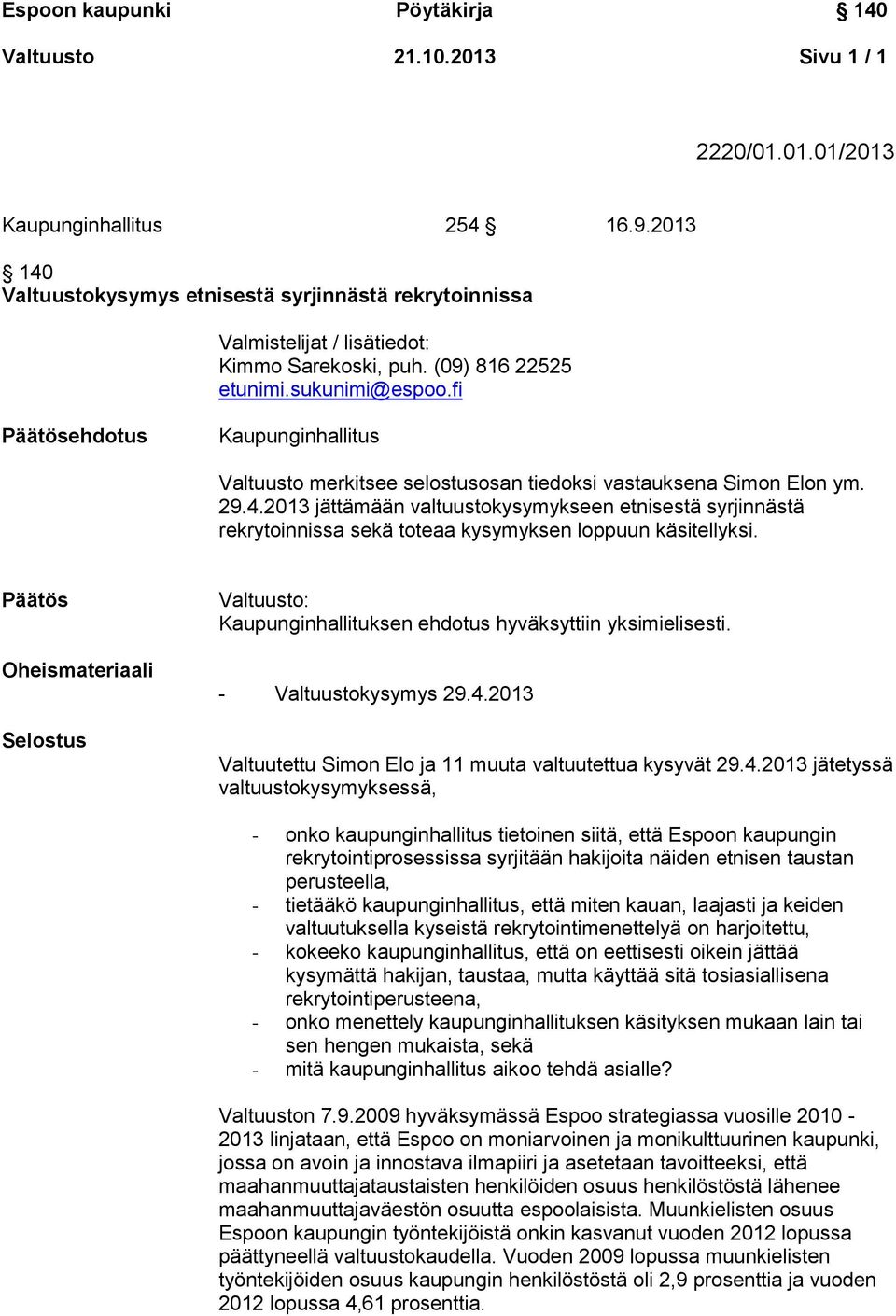 Espoon kaupunki Pöytäkirja § 140

Valtuusto 21.10.2013 Sivu 1 / 1

2220/01.01.01/2013

Kaupunginhallitus 254 § 16.9.2013

§ 140
Valtuustokysymys etnisestä syrjinnästä rekrytoinnissa

Valmistelijat / lisätiedot:
Kimmo Sarekoski, puh. (09) 816 22525
etunimi.sukunimi@espoo.fi

Päätösehdotus

Kaupunginhallitus

Valtuusto merkitsee selostusosan tiedoksi vastauksena Simon Elon ym. 29.4.2013 jättämään valtuustokysymykseen etnisestä syrjinnästä rekrytoinnissa sekä toteaa kysymyksen loppuun käsitellyksi.

Päätös

Valtuusto:
Kaupunginhallituksen ehdotus hyväksyttiin yksimielisesti.

Oheismateriaali

- Valtuustokysymys 29.4.2013

Selostus

Valtuutettu Simon Elo ja 11 muuta valtuutettua kysyvät 29.4.2013 jätetyssä valtuustokysymyksessä,

- onko kaupunginhallitus tietoinen siitä, että Espoon kaupungin rekrytointiprosessissa syrjitään hakijoita näiden etnisen taustan perusteella,
- tietääkö kaupunginhallitus, että miten kauan, laajasti ja keiden valtuutuksella kyseistä rekrytointimenettelyä on harjoitettu,
- kokeeko kaupunginhallitus, että on eettisesti oikein jättää kysymättä hakijan, taustaa, mutta käyttää sitä tosiasiallisena rekrytointiperusteena,
- onko menettely kaupunginhallituksen käsityksen mukaan lain tai sen hengen mukaista, sekä
- mitä kaupunginhallitus aikoo tehdä asialle?

Valtuuston 7.9.2009 hyväksymässä Espoo strategiassa vuosille 2010 - 2013 linjataan, että Espoo on moniarvoinen ja monikulttuurinen kaupunki, jossa on avoin ja innostava ilmapiiri ja asetetaan tavoitteeksi, että maahanmuuttajataustaisten henkilöiden osuus henkilöstöstä lähenee maahanmuuttajaväestön osuutta espoolaisista. Muunkielisten osuus Espoon kaupungin työntekijöistä onkin kasvanut vuoden 2012 lopussa päättyneellä valtuustokaudella. Vuoden 2009 lopussa muunkielisten työntekijöiden osuus kaupungin henkilöstöstä oli 2,9 prosenttia ja vuoden 2012 lopussa 4,61 prosenttia.